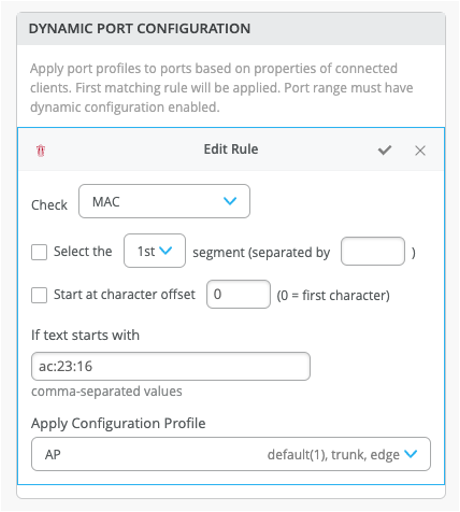 DYNAMIC PORT CONFIGURATION

Apply port profiles to ports based on properties of connected clients. First matching rule will be applied. Port range must have dynamic configuration enabled.

Edit Rule

Check MAC

Select the 1st segment (separated by )

Start at character offset 0 (0 = first character)

If text starts with

ac:23:16

comma-separated values

Apply Configuration Profile

AP default(1), trunk, edge